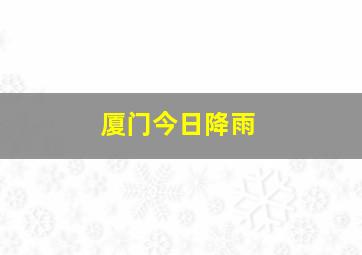 厦门今日降雨